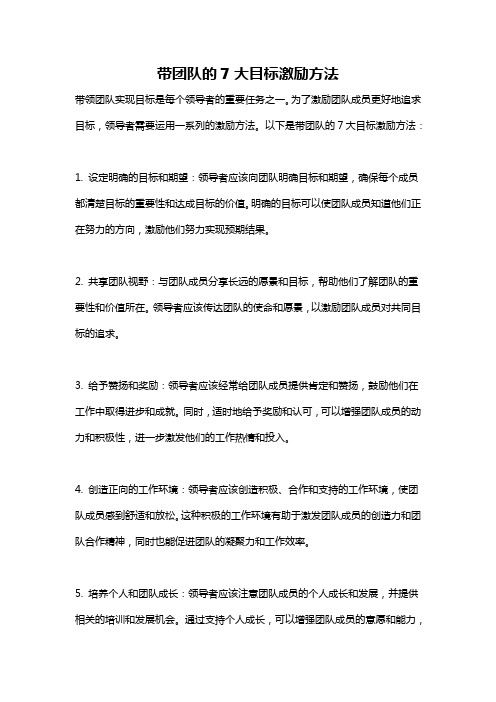 带团队的 7 大目标激励方法

带领团队实现目标是每个领导者的重要任务之一。为了激励团队成员更好地追求目标，领导者需要运用一系列的激励方法。以下是带团队的 7 大目标激励方法：

1. 设定明确的目标和期望：领导者应该向团队明确目标和期望，确保每个成员都清楚目标的重要性和达成目标的价值。明确的目标可以使团队成员知道他们正在努力的方向，激励他们努力实现预期结果。

2. 共享团队视野：与团队成员分享长远的愿景和目标，帮助他们了解团队的重要性和价值所在。领导者应该传达团队的使命和愿景，以激励团队成员对共同目标的追求。

3. 给予赞扬和奖励：领导者应该经常给团队成员提供肯定和赞扬，鼓励他们在工作中取得进步和成就。同时，适时地给予奖励和认可，可以增强团队成员的动力和积极性，进一步激发他们的工作热情和投入。

4. 创造正向的工作环境：领导者应该创造积极、合作和支持的工作环境，使团队成员感到舒适和放松。这种积极的工作环境有助于激发团队成员的创造力和团队合作精神，同时也能促进团队的凝聚力和工作效率。

5. 培养个人和团队成长：领导者应该注意团队成员的个人成长和发展，并提供相关的培训和发展机会。通过支持个人成长，可以增强团队成员的意愿和能力，